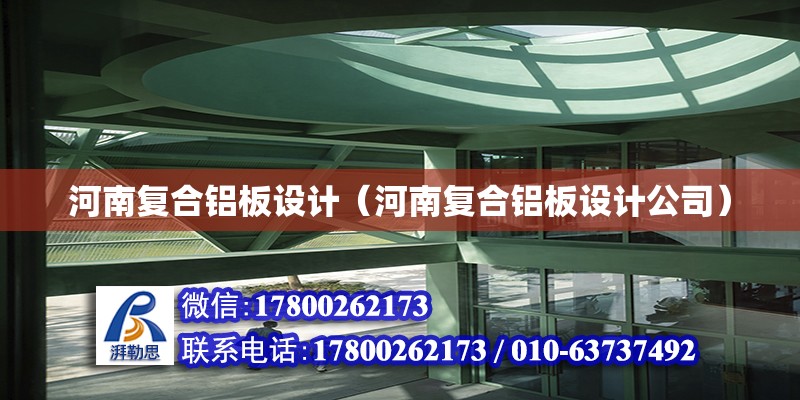 河南复合铝板设计（河南复合铝板设计公司）

湃勒思

微信:17800262173

联系电话:17800262173 / 010-63737492